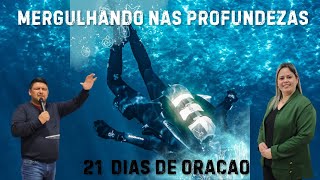 MERGULHANDO NAS PROFUNDEZAS

21 DIAS DE ORACAO